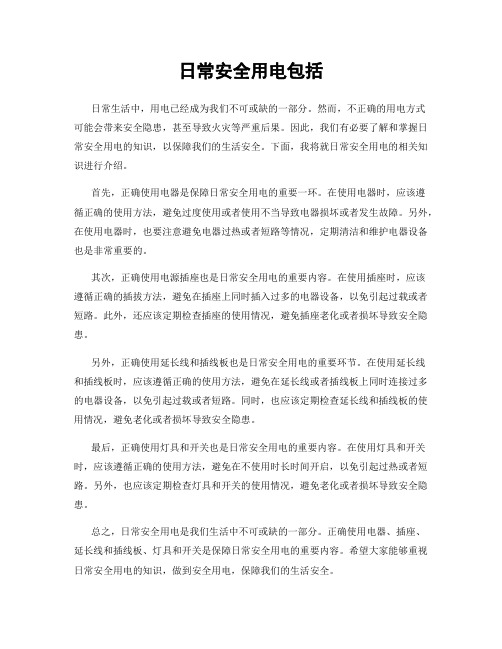 日常安全用电包括

日常生活中，用电已经成为我们不可或缺的一部分。然而，不正确的用电方式可能会带来安全隐患，甚至导致火灾等严重后果。因此，我们有必要了解和掌握日常安全用电的知识，以保障我们的生活安全。下面，我将就日常安全用电的相关知识进行介绍。

首先，正确使用电器是保障日常安全用电的重要一环。在使用电器时，应该遵循正确的使用方法，避免过度使用或者使用不当导致电器损坏或者发生故障。另外，在使用电器时，也要注意避免电器过热或者短路等情况，定期清洁和维护电器设备也是非常重要的。

其次，正确使用电源插座也是日常安全用电的重要内容。在使用插座时，应该遵循正确的插拔方法，避免在插座上同时插入过多的电器设备，以免引起过载或者短路。此外，还应该定期检查插座的使用情况，避免插座老化或者损坏导致安全隐患。

另外，正确使用延长线和插线板也是日常安全用电的重要环节。在使用延长线和插线板时，应该遵循正确的使用方法，避免在延长线或者插线板上同时连接过多的电器设备，以免引起过载或者短路。同时，也应该定期检查延长线和插线板的使用情况，避免老化或者损坏导致安全隐患。

最后，正确使用灯具和开关也是日常安全用电的重要内容。在使用灯具和开关时，应该遵循正确的使用方法，避免在不使用时长时间开启，以免引起过热或者短路。另外，也应该定期检查灯具和开关的使用情况，避免老化或者损坏导致安全隐患。

总之，日常安全用电是我们生活中不可或缺的一部分。正确使用电器、插座、延长线和插线板、灯具和开关是保障日常安全用电的重要内容。希望大家能够重视日常安全用电的知识，做到安全用电，保障我们的生活安全。